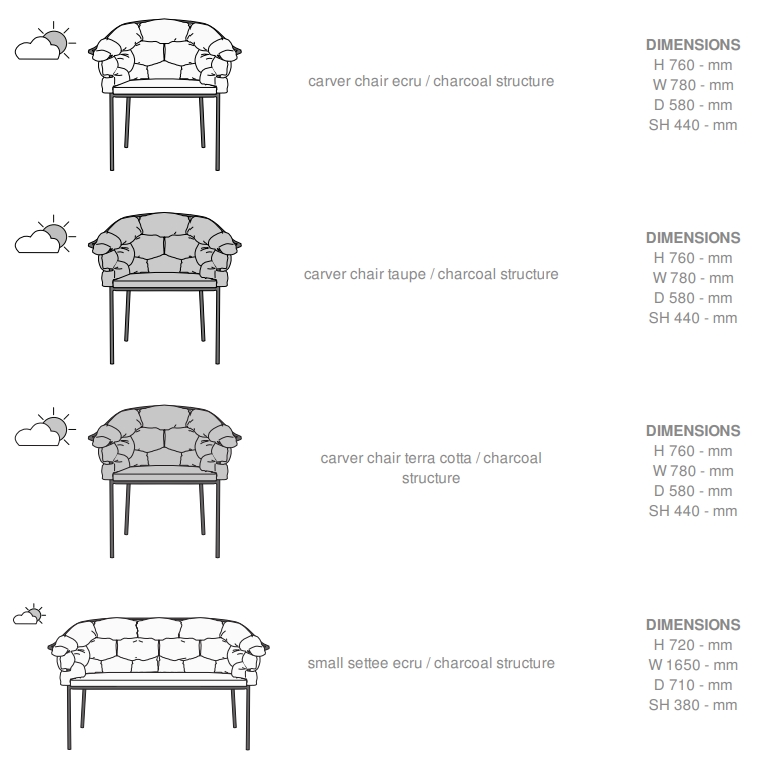 carver chair ecru / charcoal structure

DIMENSIONS
H 760 - mm
W 780 - mm
D 580 - mm
SH 440 - mm

carver chair taupe / charcoal structure

DIMENSIONS
H 760 - mm
W 780 - mm
D 580 - mm
SH 440 - mm

carver chair terra cotta / charcoal structure

DIMENSIONS
H 760 - mm
W 780 - mm
D 580 - mm
SH 440 - mm

small settee ecru / charcoal structure

DIMENSIONS
H 720 - mm
W 1650 - mm
D 710 - mm
SH 380 - mm